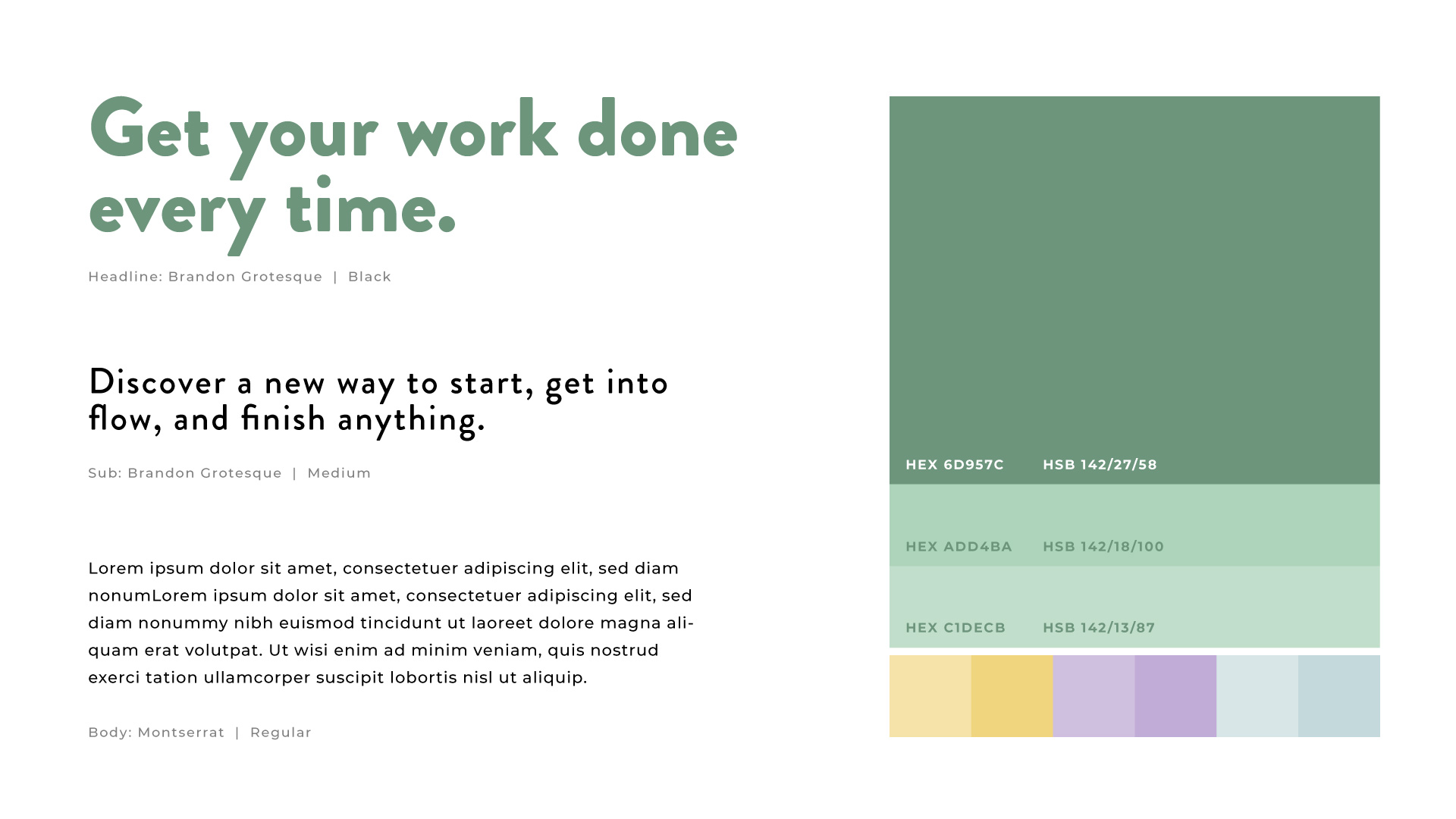 Get your work done every time.

Headline: Brandon Grotesque | Black

Discover a new way to start, get into flow, and finish anything.

Sub: Brandon Grotesque | Medium

Lorem ipsum dolor sit amet, consectetuer adipiscing elit, sed diam nonumLorem ipsum dolor sit amet, consectetuer adipiscing elit, sed diam nonummy nibh euismod tincidunt ut laoreet dolore magna aliquam erat volutpat. Ut wisi enim ad minim veniam, quis nostrud exerci tation ullamcorper suscipit lobortis nisl ut aliquip.

Body: Montserrat | Regular

HEX 6D957C HSB 142/27/58

HEX ADD4BA HSB 142/18/100

HEX C1DECB HSB 142/13/87